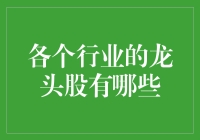 各个行业的龙头股有哪些